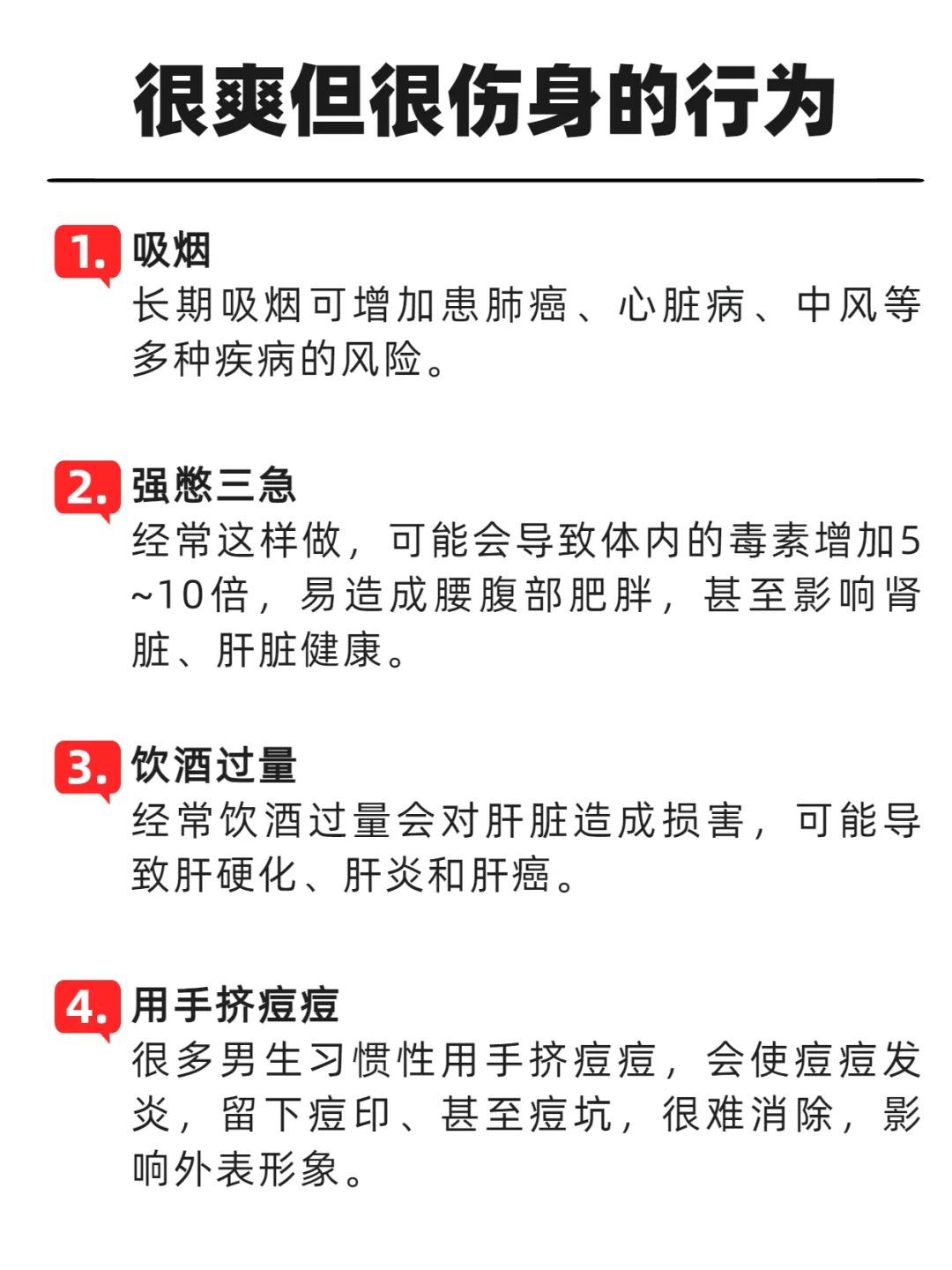 很爽但很伤身的行为

1.吸烟
长期吸烟可增加患肺癌、心脏病、中风等多种疾病的风险。

2.强憋三急
经常这样做，可能会导致体内的毒素增加5~10倍，易造成腰腹部肥胖，甚至影响肾脏、肝脏健康。

3.饮酒过量
经常饮酒过量会对肝脏造成损害，可能导致肝硬化、肝炎和肝癌。

4.用手挤痘痘
很多男生习惯性用手挤痘痘，会使痘痘发炎，留下痘印、甚至痘坑，很难消除，影响外表形象。